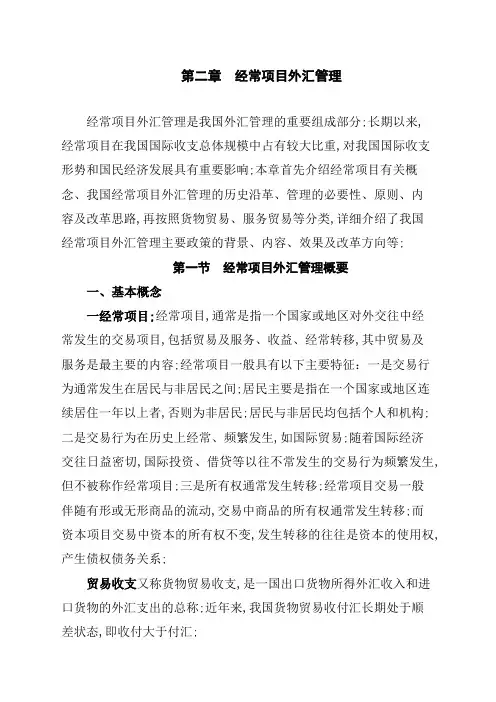 第二章　经常项目外汇管理

经常项目外汇管理是我国外汇管理的重要组成部分;长期以来,经常项目在我国国际收支总体规模中占有较大比重,对我国国际收支形势和国民经济发展具有重要影响;本章首先介绍经常项目有关概念、我国经常项目外汇管理的历史沿革、管理的必要性、原则、内容及改革思路,再按照货物贸易、服务贸易等分类,详细介绍了我国经常项目外汇管理主要政策的背景、内容、效果及改革方向等;

第一节　经常项目外汇管理概要

一、基本概念

一经常项目;经常项目,通常是指一个国家或地区对外交往中经常发生的交易项目,包括贸易及服务、收益、经常转移,其中贸易及服务是最主要的内容;经常项目一般具有以下主要特征:一是交易行为通常发生在居民与非居民之间;居民主要是指在一个国家或地区连续居住一年以上者,否则为非居民;居民与非居民均包括个人和机构;二是交易行为在历史上经常、频繁发生,如国际贸易;随着国际经济交往日益密切,国际投资、借贷等以往不常发生的交易行为频繁发生,但不被称作经常项目;三是所有权通常发生转移;经常项目交易一般伴随有形或无形商品的流动,交易中商品的所有权通常发生转移;而资本项目交易中资本的所有权不变,发生转移的往往是资本的使用权,产生债权债务关系;

贸易收支又称货物贸易收支,是一国出口货物所得外汇收入和进口货物的外汇支出的总称;近年来,我国货物贸易收付汇长期处于顺差状态,即收付大于付汇;